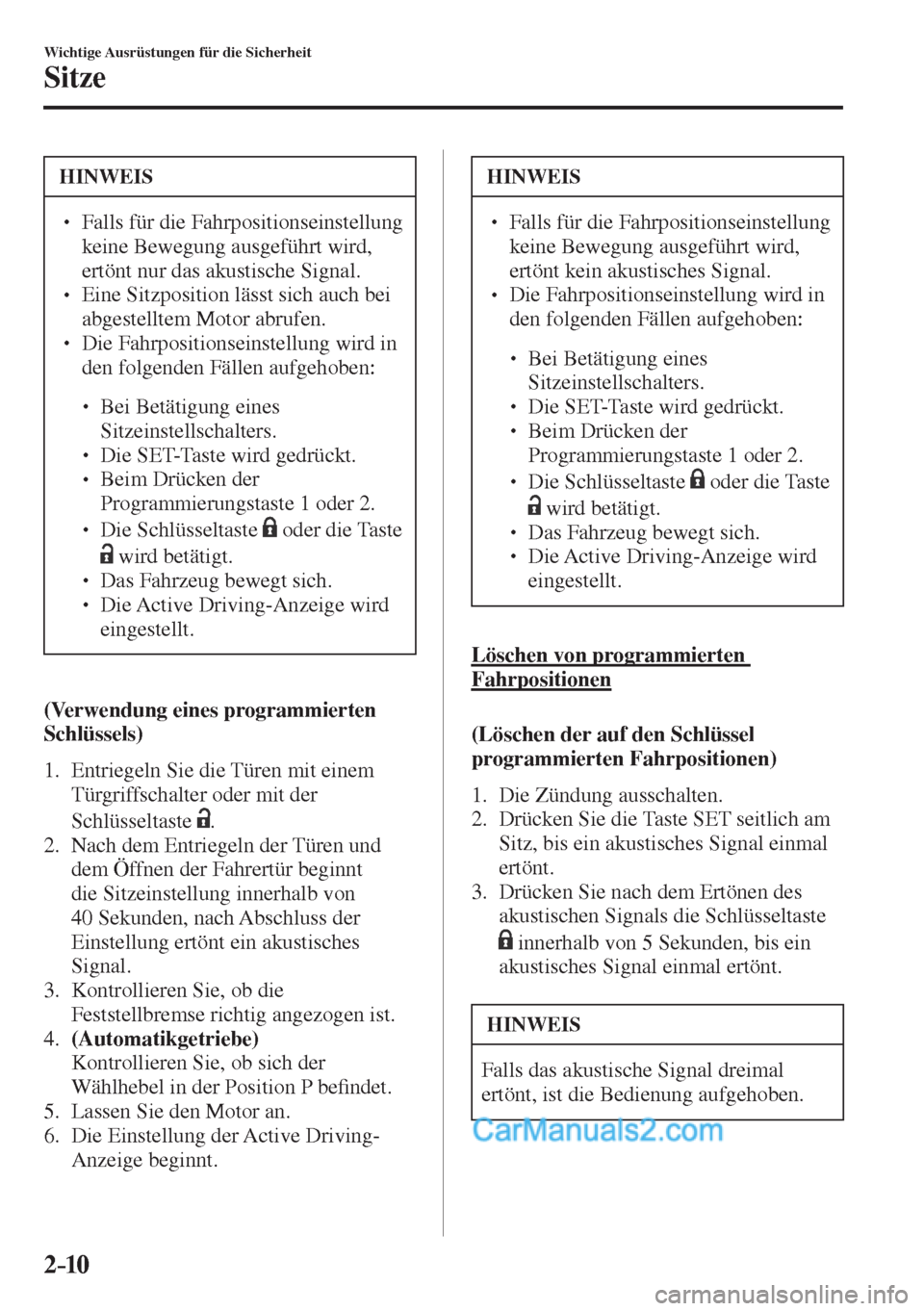 Wichtige Ausrüstungen für die Sicherheit
Sitze

HINWEIS

• Falls für die Fahrpositionseinstellung keine Bewegung ausgeführt wird, ertönt nur das akustische Signal.
• Eine Sitzposition lässt sich auch bei abgestelltem Motor abrufen.
• Die Fahrpositionseinstellung wird in den folgenden Fällen aufgehoben:

• Bei Betätigung eines Sitzeinstellschalters.
• Die SET-Taste wird gedrückt.
• Beim Drücken der Programmierungstaste 1 oder 2.
• Die Schlüsseltaste oder die Taste wird betätigt.
• Das Fahrzeug bewegt sich.
• Die Active Driving-Anzeige wird eingestellt.

(Verwendung eines programmierten Schlüssels)

1. Entriegeln Sie die Türen mit einem Türgriffschalter oder mit der Schlüsseltaste .
2. Nach dem Entriegeln der Türen und dem Öffnen der Fahrertür beginnt die Sitzeinstellung innerhalb von 40 Sekunden, nach Abschluss der Einstellung ertönt ein akustisches Signal.
3. Kontrollieren Sie, ob die Feststellbremse richtig angezogen ist.
4. (Automatikgetriebe) Kontrollieren Sie, ob sich der Wählhebel in der Position P befindet.
5. Lassen Sie den Motor an.
6. Die Einstellung der Active Driving-Anzeige beginnt.

HINWEIS

• Falls für die Fahrpositionseinstellung keine Bewegung ausgeführt wird, ertönt kein akustisches Signal.
• Die Fahrpositionseinstellung wird in den folgenden Fällen aufgehoben:

• Bei Betätigung eines Sitzeinstellschalters.
• Die SET-Taste wird gedrückt.
• Beim Drücken der Programmierungstaste 1 oder 2.
• Die Schlüsseltaste oder die Taste wird betätigt.
• Das Fahrzeug bewegt sich.
• Die Active Driving-Anzeige wird eingestellt.

Löschen von programmierten Fahrpositionen

(Löschen der auf den Schlüssel programmierten Fahrpositionen)

1. Die Zündung ausschalten.
2. Drücken Sie die Taste SET seitlich am Sitz, bis ein akustisches Signal einmal ertönt.
3. Drücken Sie nach dem Ertönen des akustischen Signals die Schlüsseltaste innerhalb von 5 Sekunden, bis ein akustisches Signal einmal ertönt.

HINWEIS

Falls das akustische Signal dreimal ertönt, ist die Bedienung aufgehoben.

CarManuals2.com

2-10

carmanualsonline.info